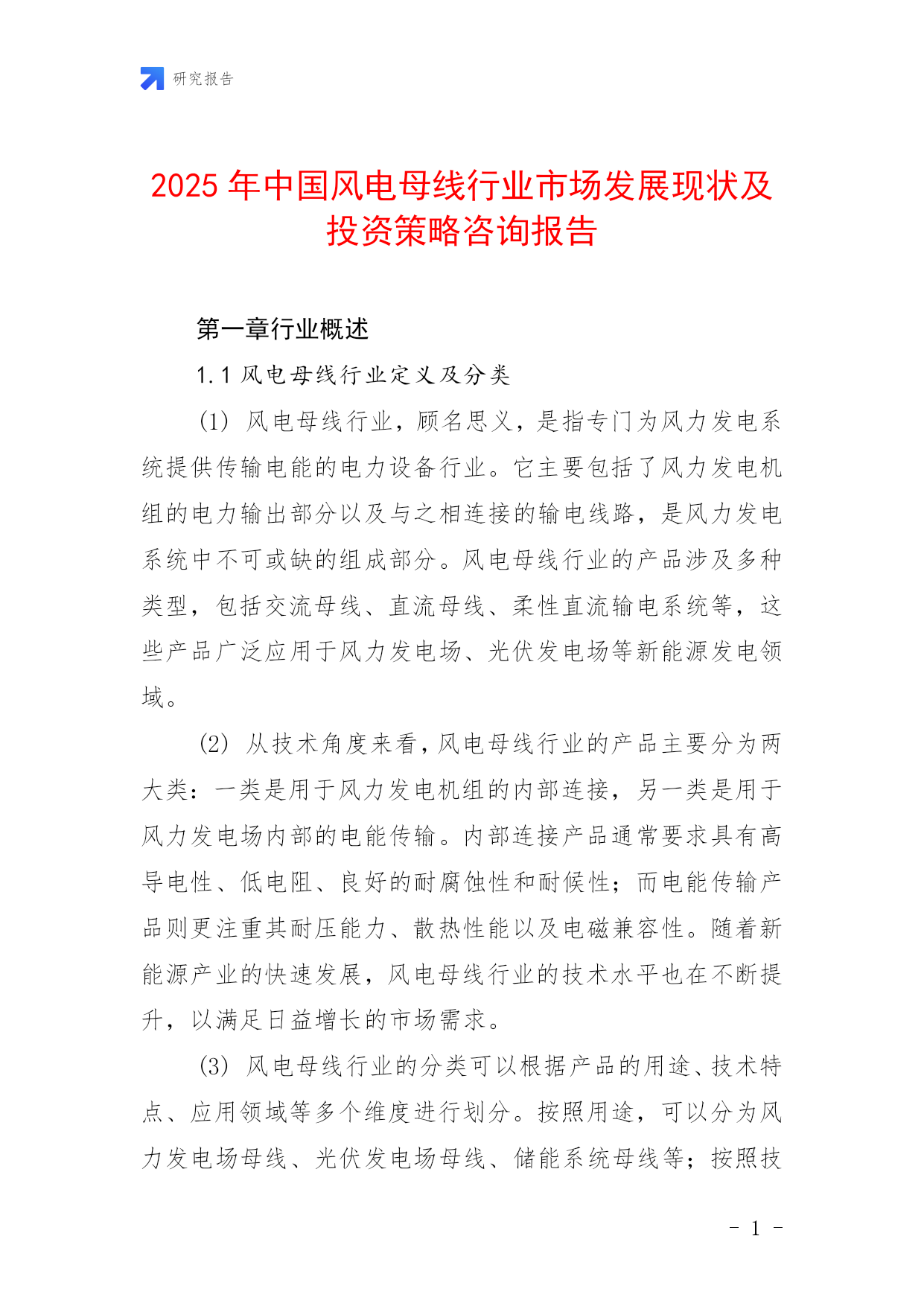 研究报告

2025 年中国风电母线行业市场发展现状及投资策略咨询报告

第一章行业概述

1.1 风电母线行业定义及分类

(1) 风电母线行业，顾名思义，是指专门为风力发电系统提供传输电能的电力设备行业。它主要包括了风力发电机组的电力输出部分以及与之相连接的输电线路，是风力发电系统中不可或缺的组成部分。风电母线行业的产品涉及多种类型，包括交流母线、直流母线、柔性直流输电系统等，这些产品广泛应用于风力发电场、光伏发电场等新能源发电领域。

(2) 从技术角度来看，风电母线行业的产品主要分为两大类：一类是用于风力发电机组的内部连接，另一类是用于风力发电场内部的电能传输。内部连接产品通常要求具有高导电性、低电阻、良好的耐腐蚀性和耐候性；而电能传输产品则更注重其耐压能力、散热性能以及电磁兼容性。随着新能源产业的快速发展，风电母线行业的技术水平也在不断提升，以满足日益增长的市场需求。

(3) 风电母线行业的分类可以根据产品的用途、技术特点、应用领域等多个维度进行划分。按照用途，可以分为风力发电场母线、光伏发电场母线、储能系统母线等；按照技

- 1 -